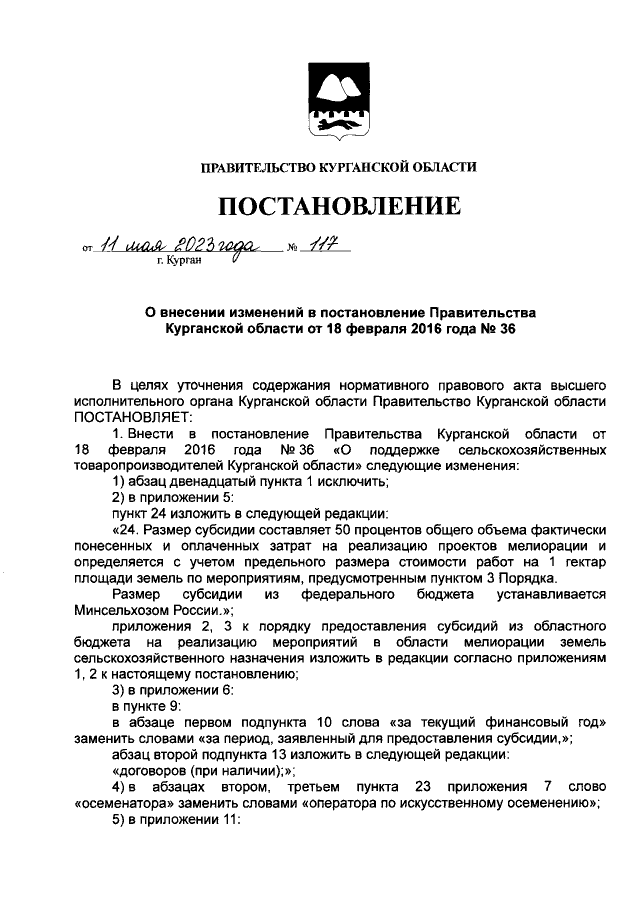 ПРАВИТЕЛЬСТВО КУРГАНСКОЙ ОБЛАСТИ

ПОСТАНОВЛЕНИЕ

от 11 мая 2023 года № 117
г. Курган

О внесении изменений в постановление Правительства Курганской области от 18 февраля 2016 года № 36

В целях уточнения содержания нормативного правового акта высшего исполнительного органа Курганской области Правительство Курганской области ПОСТАНОВЛЯЕТ:

1. Внести в постановление Правительства Курганской области от 18 февраля 2016 года № 36 «О поддержке сельскохозяйственных товаропроизводителей Курганской области» следующие изменения:

1) абзац двенадцатый пункта 1 исключить;

2) в приложении 5:

пункт 24 изложить в следующей редакции:

«24. Размер субсидии составляет 50 процентов общего объема фактически понесенных и оплаченных затрат на реализацию проектов мелиорации и определяется с учетом предельного размера стоимости работ на 1 гектар площади земель по мероприятиям, предусмотренным пунктом 3 Порядка.

Размер субсидии из федерального бюджета устанавливается Минсельхозом России.»;

приложения 2, 3 к порядку предоставления субсидий из областного бюджета на реализацию мероприятий в области мелиорации земель сельскохозяйственного назначения изложить в редакции согласно приложениям 1, 2 к настоящему постановлению;

3) в приложении 6:

в пункте 9:

в абзаце первом подпункта 10 слова «за текущий финансовый год» заменить словами «за период, заявленный для предоставления субсидии,»;

абзац второй подпункта 13 изложить в следующей редакции:

«договоров (при наличии);»;

4) в абзацах втором, третьем пункта 23 приложения 7 слово «осеменатора» заменить словами «оператора по искусственному осеменению»;

5) в приложении 11: